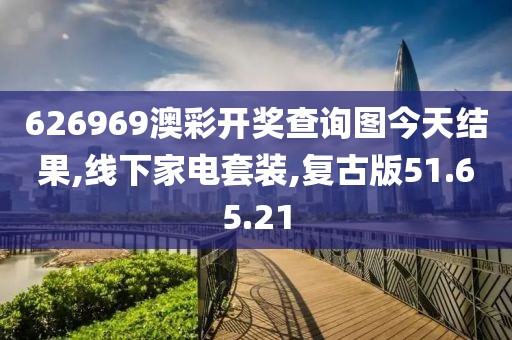 626969澳彩开奖查询图今天结果,线下家电套装,复古版51.65.21